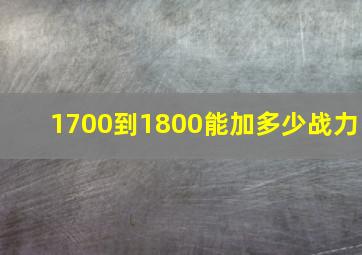 1700到1800能加多少战力